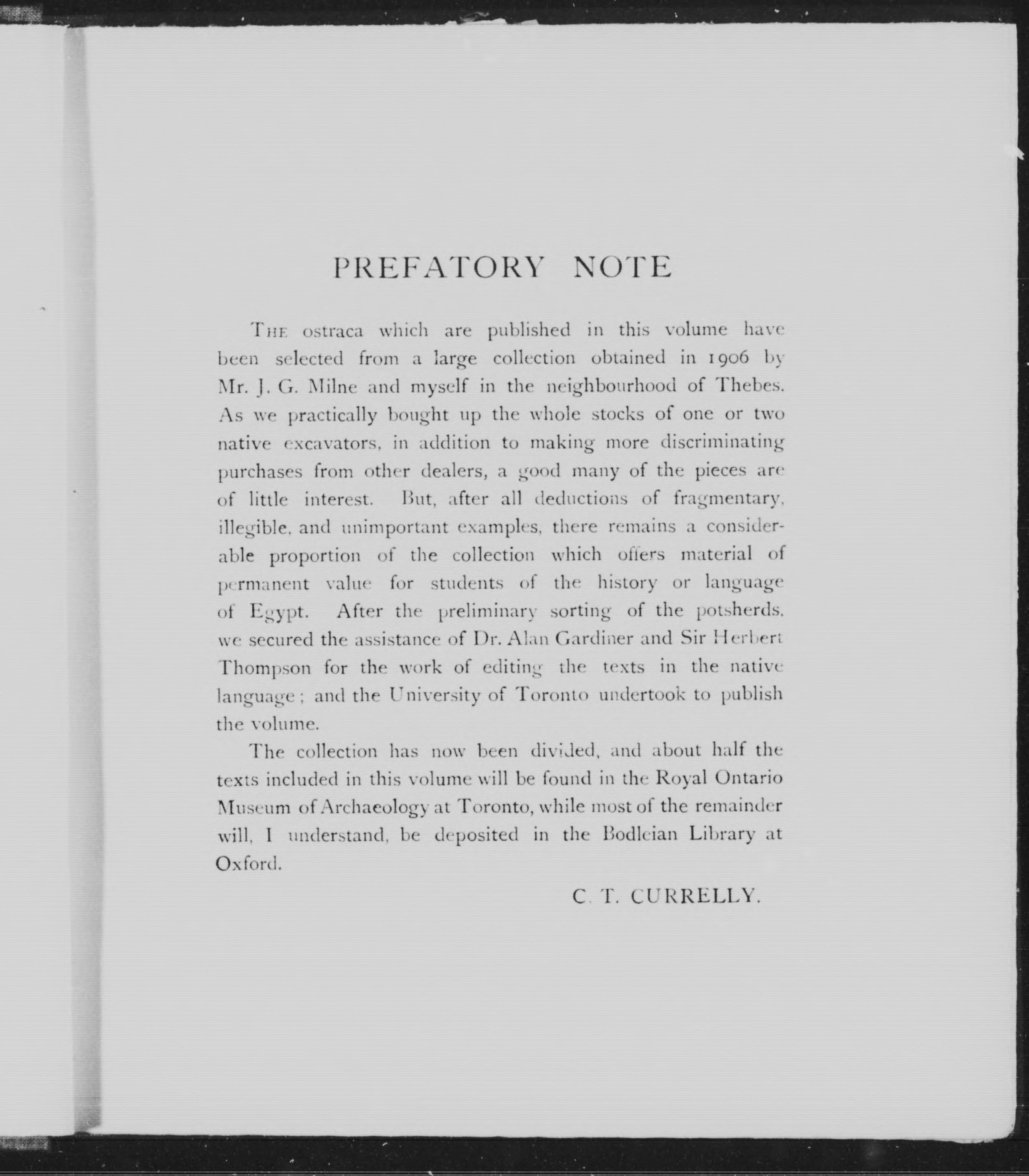 PREFATORY NOTE

THE ostraca which are published in this volume have been selected from a large collection obtained in 1906 by Mr. J. G. Milne and myself in the neighbourhood of Thebes. As we practically bought up the whole stocks of one or two native excavators, in addition to making more discriminating purchases from other dealers, a good many of the pieces are of little interest. But, after all deductions of fragmentary, illegible, and unimportant examples, there remains a considerable proportion of the collection which offers material of permanent value for students of the history or language of Egypt. After the preliminary sorting of the potsherds, we secured the assistance of Dr. Alan Gardiner and Sir Herbert Thompson for the work of editing the texts in the native language; and the University of Toronto undertook to publish the volume.

The collection has now been divided, and about half the texts included in this volume will be found in the Royal Ontario Museum of Archaeology at Toronto, while most of the remainder will, I understand, be deposited in the Bodleian Library at Oxford.

C. T. CURRELLY.